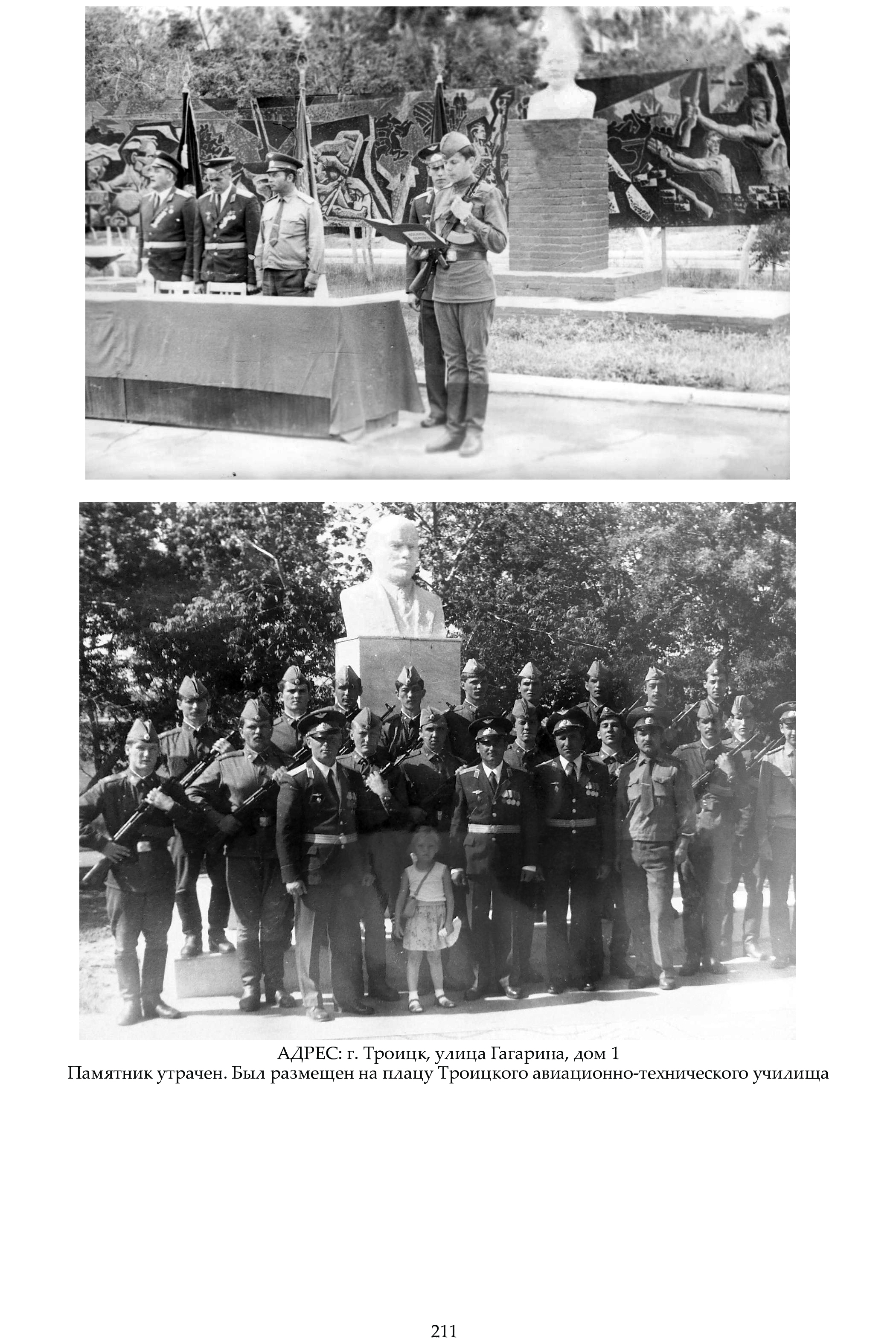 АДРЕС: г. Троицк, улица Гагарина, дом 1
Памятник утрачен. Был размещен на плацу Троицкого авиационно-технического училища

211